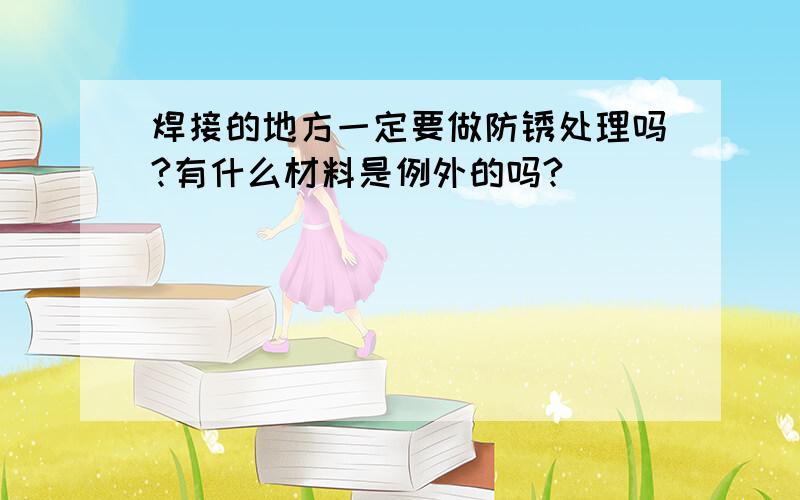 焊接的地方一定要做防锈处理吗?有什么材料是例外的吗?